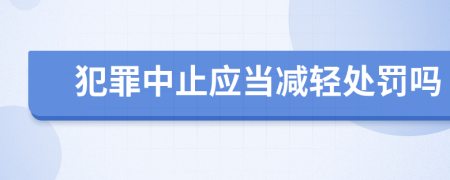 犯罪中止应当减轻处罚吗